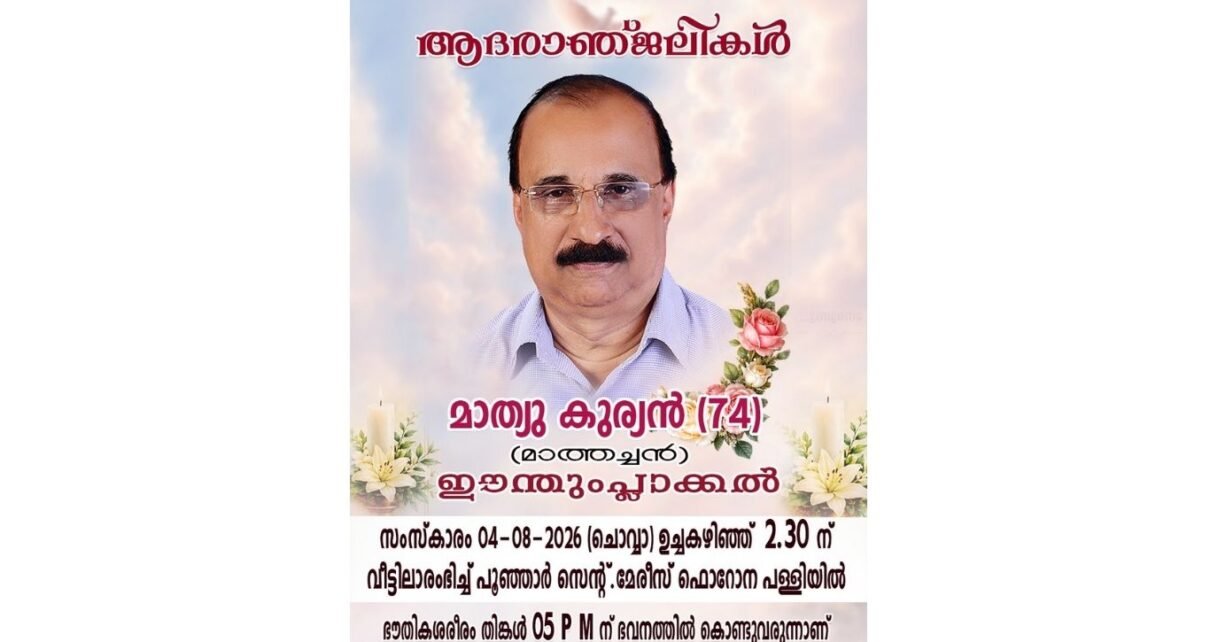 ആദരാഞ്ജലികൾ

മാത്യു കുര്യൻ (74)

(മാത്തച്ചൻ)

ഈന്തുംപ്ലാക്കൽ

സംസ്കാരം 04-08-2026 (ചൊവ്വാ) ഉച്ചകഴിഞ്ഞ് 2.30 ന്

വീട്ടിലാരംഭിച്ച് പൂഞ്ഞാർ സെന്റ്.മേരീസ് ഫൊറോന പള്ളിയിൽ

ഭൗതികശരീരം തിങ്കൾ 05 P M ന് ഭവനത്തിൽ കൊണ്ടുവരുന്നാണ്